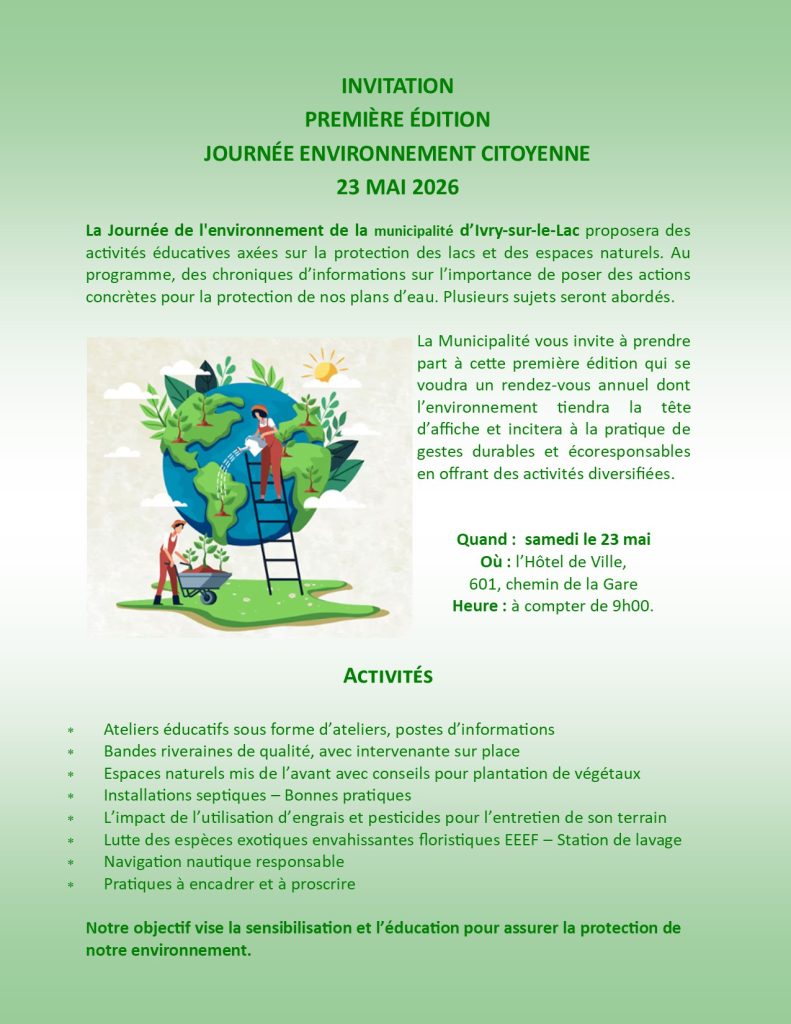 INVITATION
PREMIÈRE ÉDITION
JOURNÉE ENVIRONNEMENT CITOYENNE
23 MAI 2026

La Journée de l'environnement de la municipalité d'Ivry-sur-le-Lac proposera des activités éducatives axées sur la protection des lacs et des espaces naturels. Au programme, des chroniques d'informations sur l'importance de poser des actions concrètes pour la protection de nos plans d'eau. Plusieurs sujets seront abordés.

La Municipalité vous invite à prendre part à cette première édition qui se voudra un rendez-vous annuel dont l'environnement tiendra la tête d'affiche et incitera à la pratique de gestes durables et écoresponsables en offrant des activités diversifiées.

Quand : samedi le 23 mai
Où : l'Hôtel de Ville,
601, chemin de la Gare
Heure : à compter de 9h00.

ACTIVITÉS

* Ateliers éducatifs sous forme d'ateliers, postes d'informations
* Bandes riveraines de qualité, avec intervenante sur place
* Espaces naturels mis de l'avant avec conseils pour plantation de végétaux
* Installations septiques – Bonnes pratiques
* L'impact de l'utilisation d'engrais et pesticides pour l'entretien de son terrain
* Lutte des espèces exotiques envahissantes floristiques EEEF – Station de lavage
* Navigation nautique responsable
* Pratiques à encadrer et à proscrire

Notre objectif vise la sensibilisation et l'éducation pour assurer la protection de notre environnement.